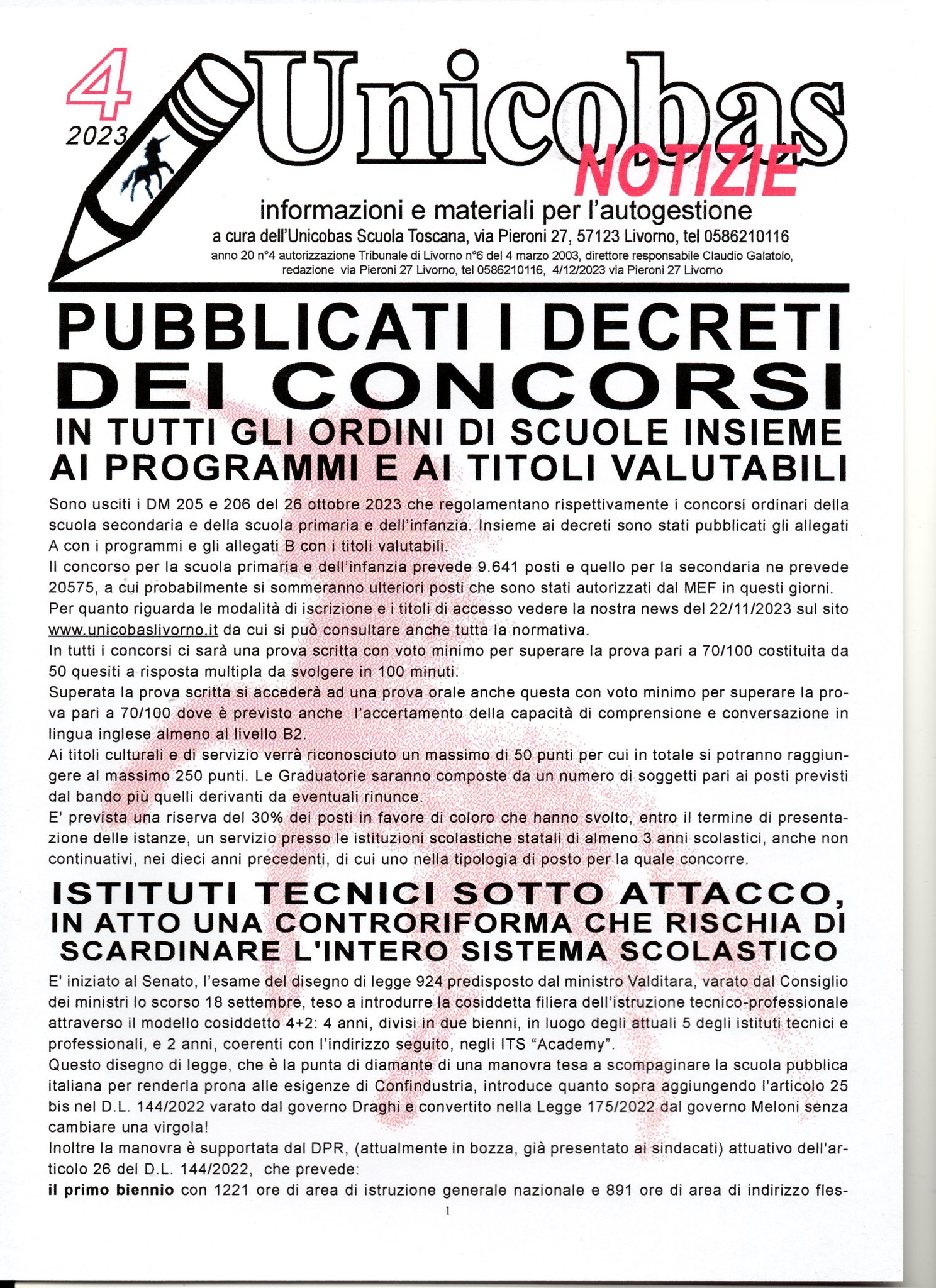 4
2023
Unicobas
NOTIZIE
informazioni e materiali per l'autogestione
a cura dell'Unicobas Scuola Toscana, via Pieroni 27, 57123 Livorno, tel 0586210116
anno 20 n°4 autorizzazione Tribunale di Livorno n°6 del 4 marzo 2003, direttore responsabile Claudio Galatolo, redazione via Pieroni 27 Livorno, tel 0586210116, 4/12/2023 via Pieroni 27 Livorno

PUBBLICATI I DECRETI DEI CONCORSI
IN TUTTI GLI ORDINI DI SCUOLE INSIEME AI PROGRAMMI E AI TITOLI VALUTABILI

Sono usciti i DM 205 e 206 del 26 ottobre 2023 che regolamentano rispettivamente i concorsi ordinari della scuola secondaria e della scuola primaria e dell'infanzia. Insieme ai decreti sono stati pubblicati gli allegati A con i programmi e gli allegati B con i titoli valutabili.
Il concorso per la scuola primaria e dell'infanzia prevede 9.641 posti e quello per la secondaria ne prevede 20575, a cui probabilmente si sommeranno ulteriori posti che sono stati autorizzati dal MEF in questi giorni.
Per quanto riguarda le modalità di iscrizione e i titoli di accesso vedere la nostra news del 22/11/2023 sul sito www.unicobaslivorno.it da cui si può consultare anche tutta la normativa.
In tutti i concorsi ci sarà una prova scritta con voto minimo per superare la prova pari a 70/100 costituita da 50 quesiti a risposta multipla da svolgere in 100 minuti.
Superata la prova scritta si accederà ad una prova orale anche questa con voto minimo per superare la prova pari a 70/100 dove è previsto anche l'accertamento della capacità di comprensione e conversazione in lingua inglese almeno al livello B2.
Ai titoli culturali e di servizio verrà riconosciuto un massimo di 50 punti per cui in totale si potranno raggiungere al massimo 250 punti. Le Graduatorie saranno composte da un numero di soggetti pari ai posti previsti dal bando più quelli derivanti da eventuali rinunce.
E' prevista una riserva del 30% dei posti in favore di coloro che hanno svolto, entro il termine di presentazione delle istanze, un servizio presso le istituzioni scolastiche statali di almeno 3 anni scolastici, anche non continuativi, nei dieci anni precedenti, di cui uno nella tipologia di posto per la quale concorre.

ISTITUTI TECNICI SOTTO ATTACCO,
IN ATTO UNA CONTRORIFORMA CHE RISCHIA DI SCARDINARE L'INTERO SISTEMA SCOLASTICO

E' iniziato al Senato, l'esame del disegno di legge 924 predisposto dal ministro Valditara, varato dal Consiglio dei ministri lo scorso 18 settembre, teso a introdurre la cosiddetta filiera dell'istruzione tecnico-professionale attraverso il modello cosiddetto 4+2: 4 anni, divisi in due bienni, in luogo degli attuali 5 degli istituti tecnici e professionali, e 2 anni, coerenti con l'indirizzo seguito, negli ITS "Academy".
Questo disegno di legge, che è la punta di diamante di una manovra tesa a scompaginare la scuola pubblica italiana per renderla prona alle esigenze di Confindustria, introduce quanto sopra aggiungendo l'articolo 25 bis nel D.L. 144/2022 varato dal governo Draghi e convertito nella Legge 175/2022 dal governo Meloni senza cambiare una virgola!
Inoltre la manovra è supportata dal DPR, (attualmente in bozza, già presentato ai sindacati) attuativo dell'articolo 26 del D.L. 144/2022, che prevede:
il primo biennio con 1221 ore di area di istruzione generale nazionale e 891 ore di area di indirizzo fles-
1